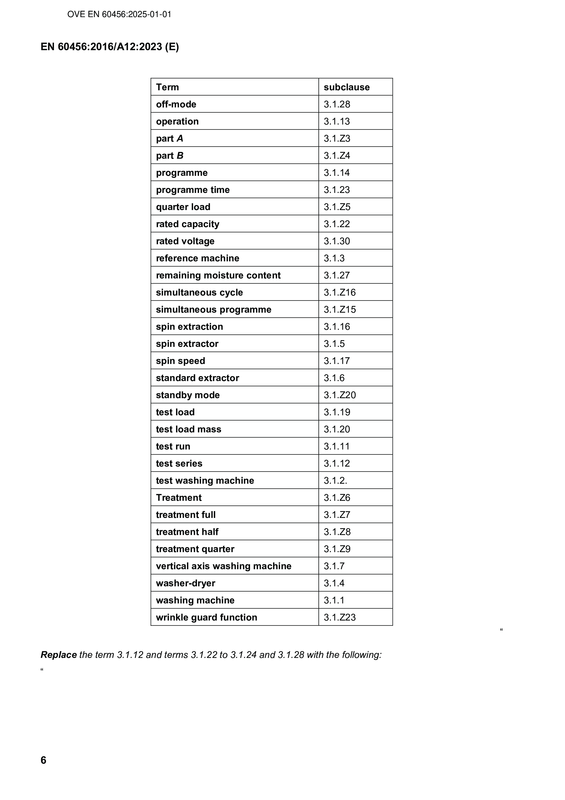 OVE EN 60456:2025-01-01

EN 60456:2016/A12:2023 (E)

| Term | subclause |
|---|---|
| off-mode | 3.1.28 |
| operation | 3.1.13 |
| part A | 3.1.Z3 |
| part B | 3.1.Z4 |
| programme | 3.1.14 |
| programme time | 3.1.23 |
| quarter load | 3.1.Z5 |
| rated capacity | 3.1.22 |
| rated voltage | 3.1.30 |
| reference machine | 3.1.3 |
| remaining moisture content | 3.1.27 |
| simultaneous cycle | 3.1.Z16 |
| simultaneous programme | 3.1.Z15 |
| spin extraction | 3.1.16 |
| spin extractor | 3.1.5 |
| spin speed | 3.1.17 |
| standard extractor | 3.1.6 |
| standby mode | 3.1.Z20 |
| test load | 3.1.19 |
| test load mass | 3.1.20 |
| test run | 3.1.11 |
| test series | 3.1.12 |
| test washing machine | 3.1.2. |
| Treatment | 3.1.Z6 |
| treatment full | 3.1.Z7 |
| treatment half | 3.1.Z8 |
| treatment quarter | 3.1.Z9 |
| vertical axis washing machine | 3.1.7 |
| washer-dryer | 3.1.4 |
| washing machine | 3.1.1 |
| wrinkle guard function | 3.1.Z23 |

"

Replace the term 3.1.12 and terms 3.1.22 to 3.1.24 and 3.1.28 with the following:

"

6